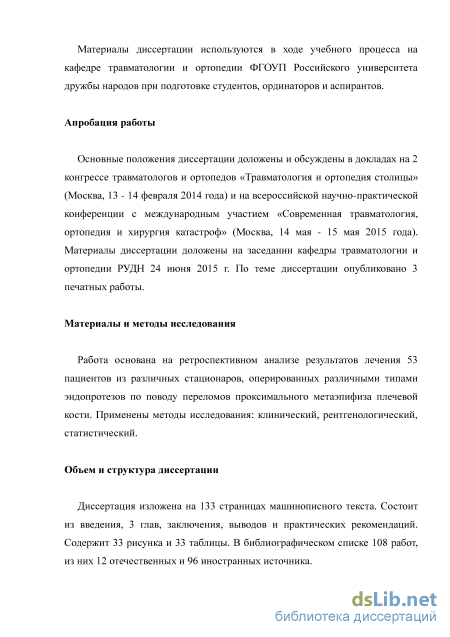 Материалы диссертации используются в ходе учебного процесса на кафедре травматологии и ортопедии ФГОУП Российского университета дружбы народов при подготовке студентов, ординаторов и аспирантов.

Апробация работы

Основные положения диссертации доложены и обсуждены в докладах на 2 конгрессе травматологов и ортопедов «Травматология и ортопедия столицы» (Москва, 13 - 14 февраля 2014 года) и на всероссийской научно-практической конференции с международным участием «Современная травматология, ортопедия и хирургия катастроф» (Москва, 14 мая - 15 мая 2015 года). Материалы диссертации доложены на заседании кафедры травматологии и ортопедии РУДН 24 июня 2015 г. По теме диссертации опубликовано 3 печатных работы.

Материалы и методы исследования

Работа основана на ретроспективном анализе результатов лечения 53 пациентов из различных стационаров, оперированных различными типами эндопротезов по поводу переломов проксимального метаэпифиза плечевой кости. Применены методы исследования: клинический, рентгенологический, статистический.

Объем и структура диссертации

Диссертация изложена на 133 страницах машинописного текста. Состоит из введения, 3 глав, заключения, выводов и практических рекомендаций. Содержит 33 рисунка и 33 таблицы. В библиографическом списке 108 работ, из них 12 отечественных и 96 иностранных источника.

dsLib.net
библиотека диссертаций